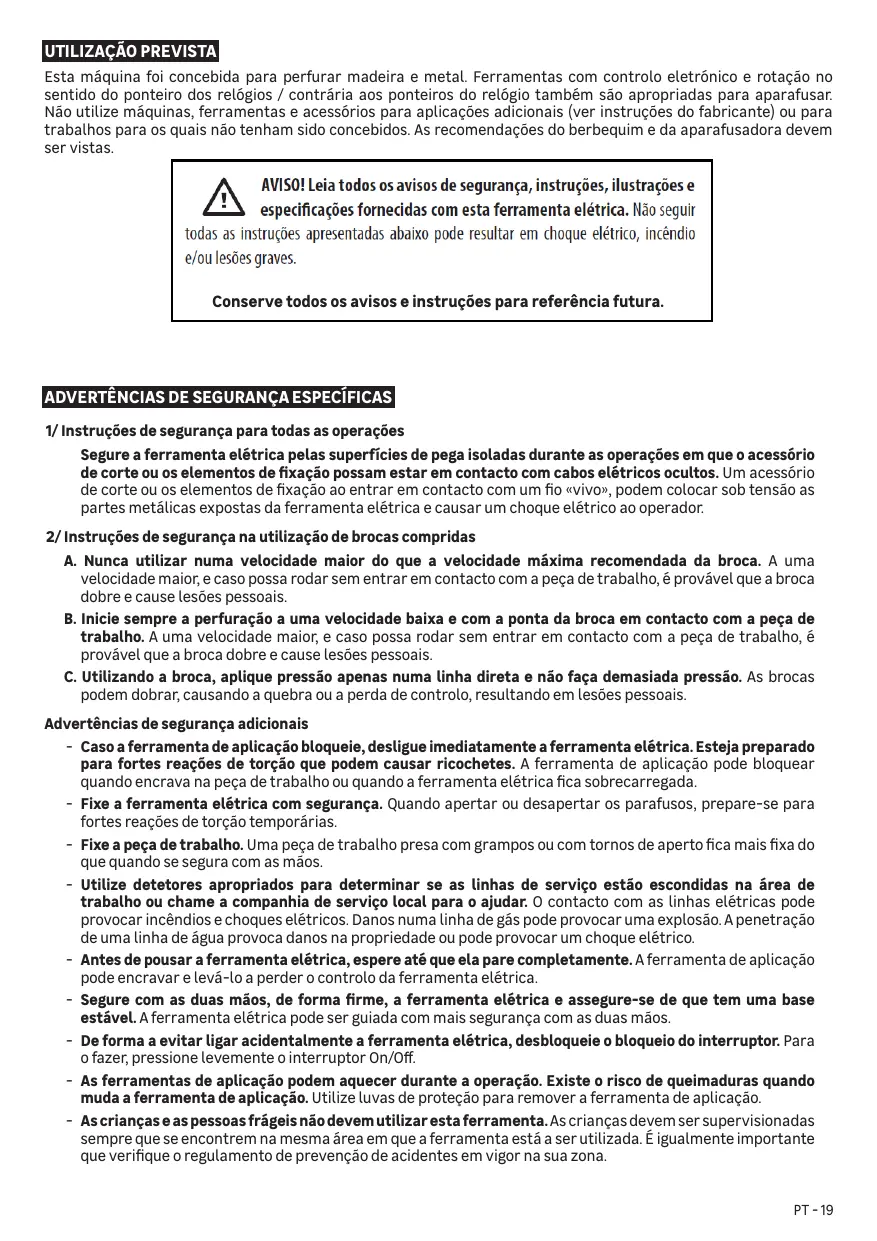 UTILIZAÇÃO PREVISTA

Esta máquina foi concebida para perfurar madeira e metal. Ferramentas com controlo eletrónico e rotação no sentido do ponteiro dos relógios / contrária aos ponteiros do relógio também são apropriadas para aparafusar. Não utilize máquinas, ferramentas e acessórios para aplicações adicionais (ver instruções do fabricante) ou para trabalhos para os quais não tenham sido concebidos. As recomendações do berbequim e da aparafusadora devem ser vistas.

AVISO! Leia todos os avisos de segurança, instruções, ilustrações e especificações fornecidas com esta ferramenta elétrica. Não seguir todas as instruções apresentadas abaixo pode resultar em choque elétrico, incêndio e/ou lesões graves.

Conserve todos os avisos e instruções para referência futura.

ADVERTÊNCIAS DE SEGURANÇA ESPECÍFICAS

1/ Instruções de segurança para todas as operações

Segure a ferramenta elétrica pelas superfícies de pega isoladas durante as operações em que o acessório de corte ou os elementos de fixação possam estar em contacto com cabos elétricos ocultos. Um acessório de corte ou os elementos de fixação ao entrar em contacto com um fio «vivo», podem colocar sob tensão as partes metálicas expostas da ferramenta elétrica e causar um choque elétrico ao operador.

2/ Instruções de segurança na utilização de brocas compridas

A. Nunca utilizar numa velocidade maior do que a velocidade máxima recomendada da broca. A uma velocidade maior, e caso possa rodar sem entrar em contacto com a peça de trabalho, é provável que a broca dobre e cause lesões pessoais.

B. Inicie sempre a perfuração a uma velocidade baixa e com a ponta da broca em contacto com a peça de trabalho. A uma velocidade maior, e caso possa rodar sem entrar em contacto com a peça de trabalho, é provável que a broca dobre e cause lesões pessoais.

C. Utilizando a broca, aplique pressão apenas numa linha direta e não faça demasiada pressão. As brocas podem dobrar, causando a quebra ou a perda de controlo, resultando em lesões pessoais.

Advertências de segurança adicionais

- Caso a ferramenta de aplicação bloqueie, desligue imediatamente a ferramenta elétrica. Esteja preparado para fortes reações de torção que podem causar ricochetes. A ferramenta de aplicação pode bloquear quando encrava na peça de trabalho ou quando a ferramenta elétrica fica sobrecarregada.
- Fixe a ferramenta elétrica com segurança. Quando apertar ou desapertar os parafusos, prepare-se para fortes reações de torção temporárias.
- Fixe a peça de trabalho. Uma peça de trabalho presa com grampos ou com tornos de aperto fica mais fixa do que quando se segura com as mãos.
- Utilize detetores apropriados para determinar se as linhas de serviço estão escondidas na área de trabalho ou chame a companhia de serviço local para o ajudar. O contacto com as linhas elétricas pode provocar incêndios e choques elétricos. Danos numa linha de gás pode provocar uma explosão. A penetração de uma linha de água provoca danos na propriedade ou pode provocar um choque elétrico.
- Antes de pousar a ferramenta elétrica, espere até que ela pare completamente. A ferramenta de aplicação pode encravar e levá-lo a perder o controlo da ferramenta elétrica.
- Segure com as duas mãos, de forma firme, a ferramenta elétrica e assegure-se de que tem uma base estável. A ferramenta elétrica pode ser guiada com mais segurança com as duas mãos.
- De forma a evitar ligar acidentalmente a ferramenta elétrica, desbloqueie o bloqueio do interruptor. Para o fazer, pressione levemente o interruptor On/Off.
- As ferramentas de aplicação podem aquecer durante a operação. Existe o risco de queimaduras quando muda a ferramenta de aplicação. Utilize luvas de proteção para remover a ferramenta de aplicação.
- As crianças e as pessoas frágeis não devem utilizar esta ferramenta. As crianças devem ser supervisionadas sempre que se encontrem na mesma área em que a ferramenta está a ser utilizada. É igualmente importante que verifique o regulamento de prevenção de acidentes em vigor na sua zona.

PT - 19